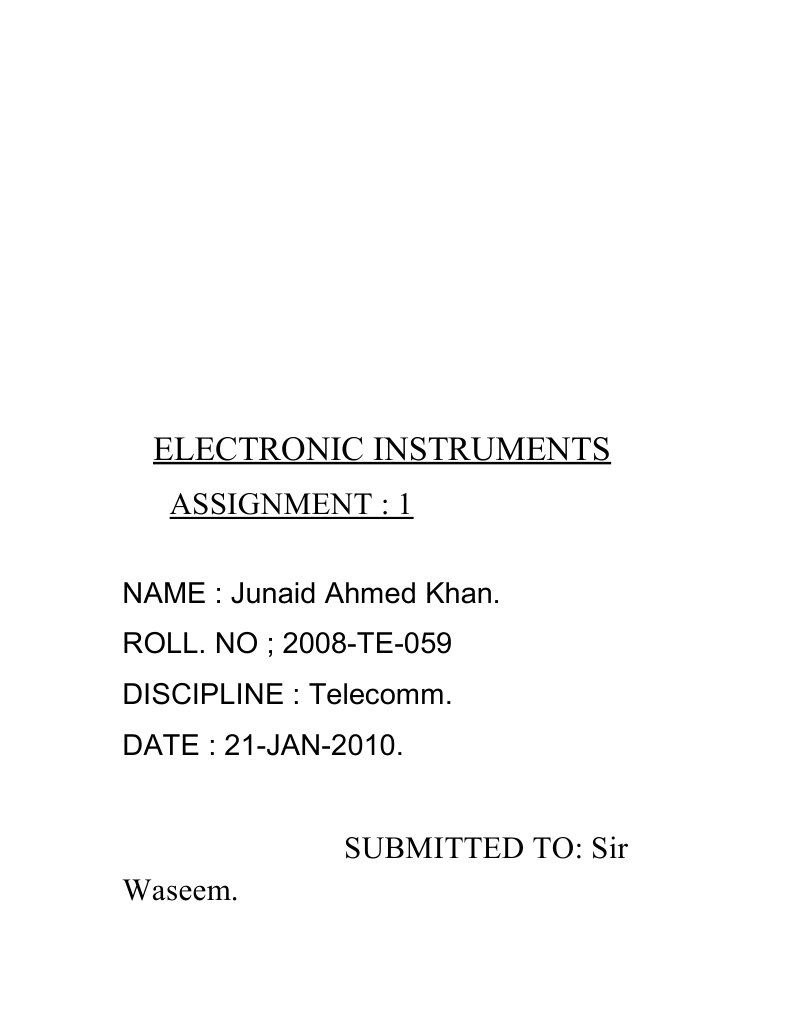 ELECTRONIC INSTRUMENTS

ASSIGNMENT : 1

NAME : Junaid Ahmed Khan.

ROLL. NO ; 2008-TE-059

DISCIPLINE : Telecomm.

DATE : 21-JAN-2010.

SUBMITTED TO: Sir Waseem.